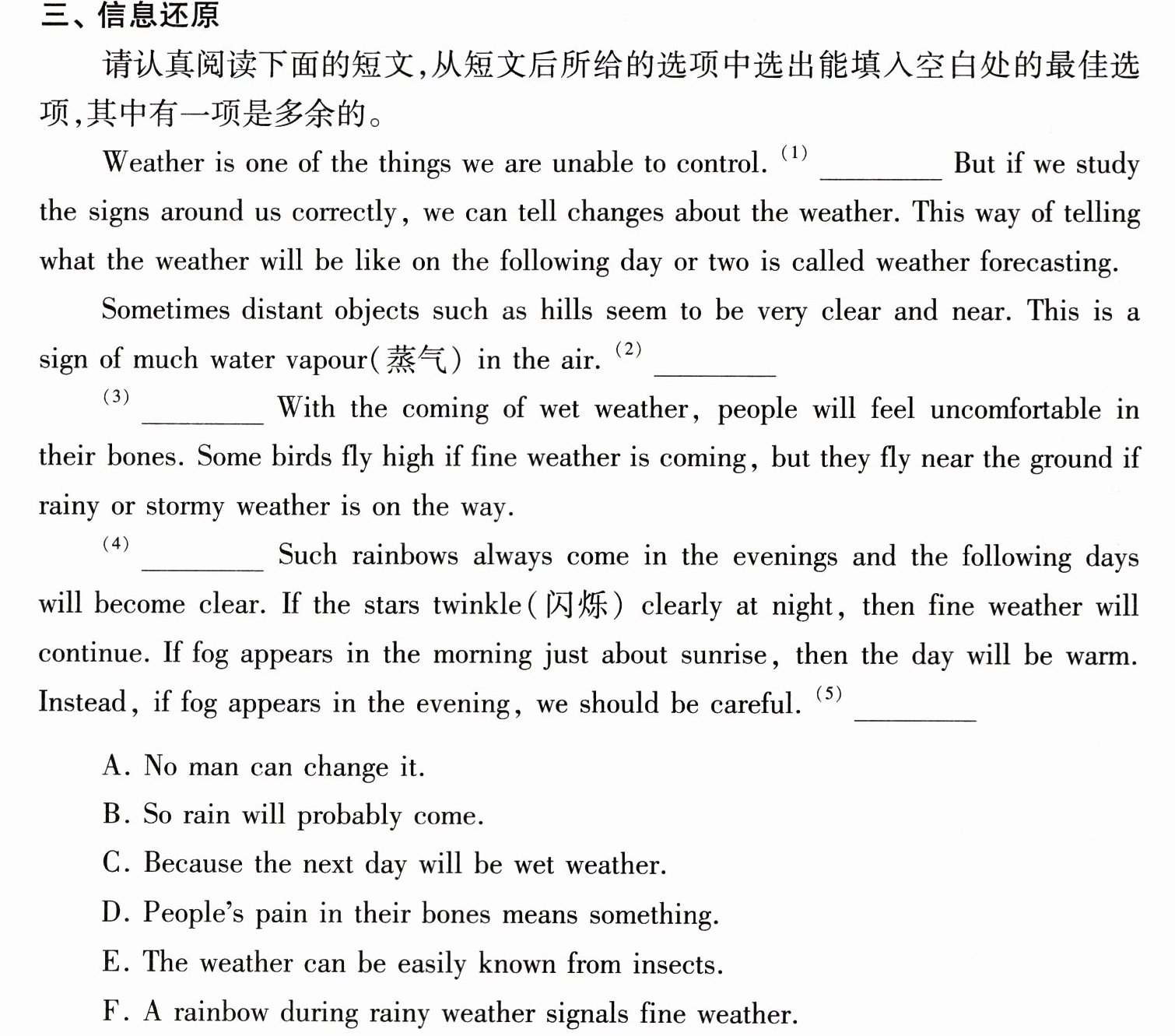 三、信息还原

请认真阅读下面的短文,从短文后所给的选项中选出能填入空白处的最佳选项,其中有一项是多余的。

Weather is one of the things we are unable to control. $^{(1)}$ ____ But if we study the signs around us correctly, we can tell changes about the weather. This way of telling what the weather will be like on the following day or two is called weather forecasting.

Sometimes distant objects such as hills seem to be very clear and near. This is a sign of much water vapour(蒸气) in the air. $^{(2)}$ ____

$^{(3)}$ ____ With the coming of wet weather, people will feel uncomfortable in their bones. Some birds fly high if fine weather is coming, but they fly near the ground if rainy or stormy weather is on the way.

$^{(4)}$ ____ Such rainbows always come in the evenings and the following days will become clear. If the stars twinkle(闪烁) clearly at night, then fine weather will continue. If fog appears in the morning just about sunrise, then the day will be warm. Instead, if fog appears in the evening, we should be careful. $^{(5)}$ ____

A. No man can change it.
B. So rain will probably come.
C. Because the next day will be wet weather.
D. People's pain in their bones means something.
E. The weather can be easily known from insects.
F. A rainbow during rainy weather signals fine weather.